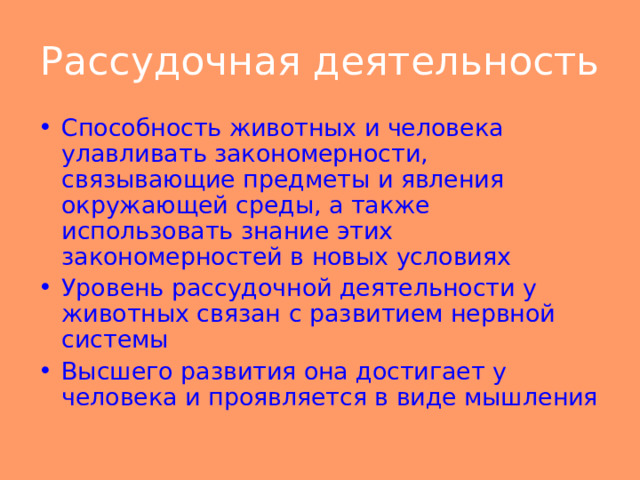 Рассудочная деятельность

• Способность животных и человека улавливать закономерности, связывающие предметы и явления окружающей среды, а также использовать знание этих закономерностей в новых условиях
• Уровень рассудочной деятельности у животных связан с развитием нервной системы
• Высшего развития она достигает у человека и проявляется в виде мышления